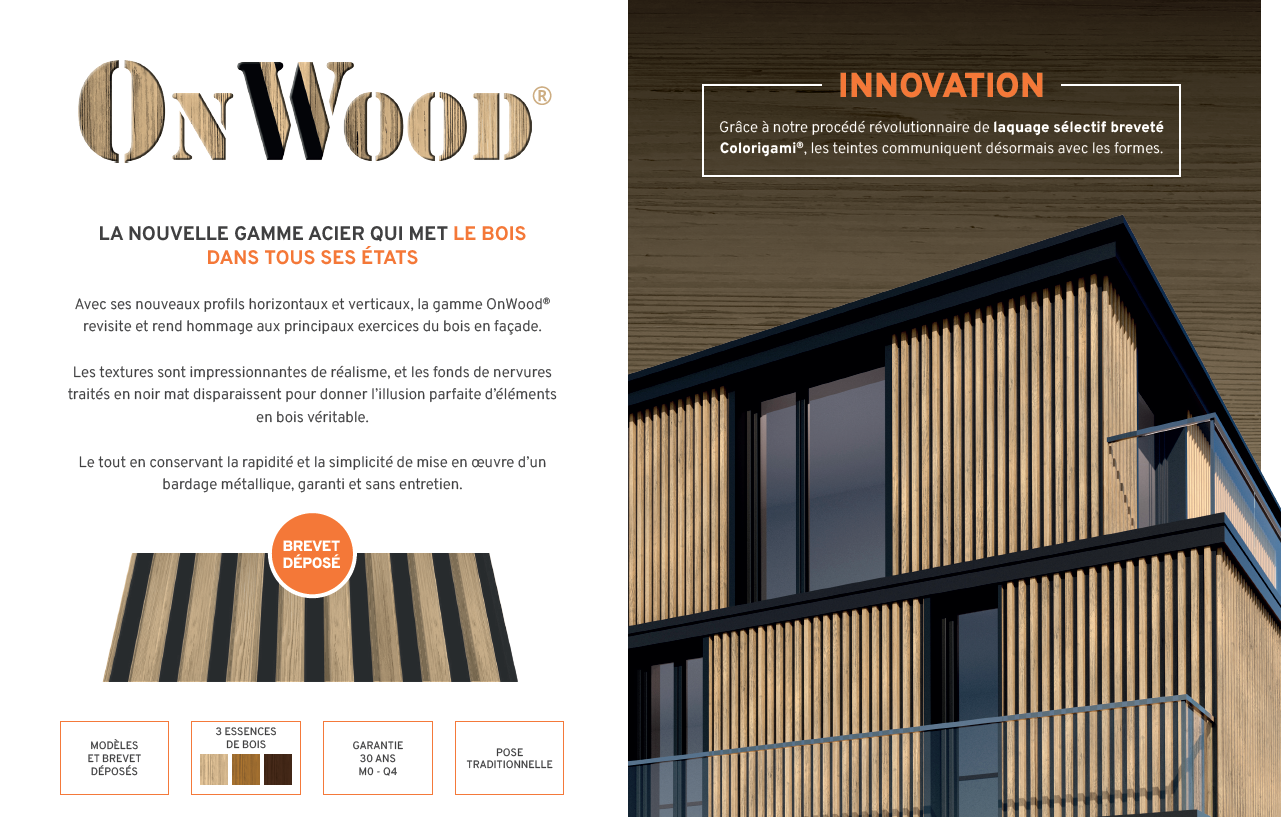 OnWood®

LA NOUVELLE GAMME ACIER QUI MET LE BOIS DANS TOUS SES ÉTATS

Avec ses nouveaux profils horizontaux et verticaux, la gamme OnWood® revisite et rend hommage aux principaux exercices du bois en façade.

Les textures sont impressionnantes de réalisme, et les fonds de nervures traités en noir mat disparaissent pour donner l'illusion parfaite d'éléments en bois véritable.

Le tout en conservant la rapidité et la simplicité de mise en œuvre d'un bardage métallique, garanti et sans entretien.

BREVET DÉPOSÉ

MODÈLES ET BREVET DÉPOSÉS

3 ESSENCES DE BOIS

GARANTIE 30 ANS M0 - Q4

POSE TRADITIONNELLE

INNOVATION

Grâce à notre procédé révolutionnaire de laquage sélectif breveté Colorigami®, les teintes communiquent désormais avec les formes.